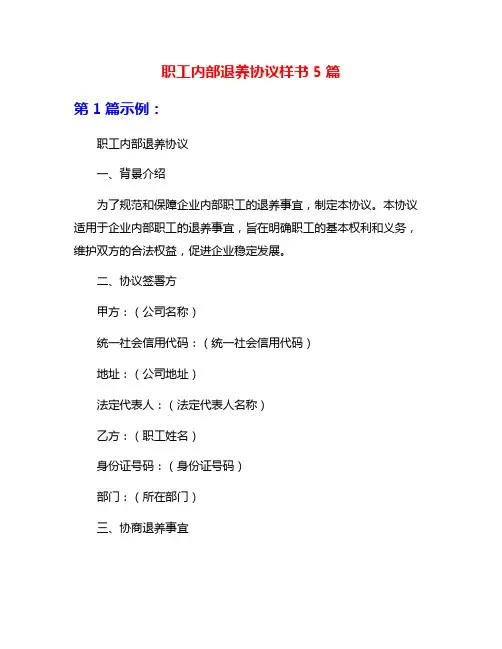 职工内部退养协议样书 5 篇

第 1 篇示例：

职工内部退养协议

一、背景介绍

为了规范和保障企业内部职工的退养事宜，制定本协议。本协议适用于企业内部职工的退养事宜，旨在明确职工的基本权利和义务，维护双方的合法权益，促进企业稳定发展。

二、协议签署方

甲方：（公司名称）

统一社会信用代码：（统一社会信用代码）

地址：（公司地址）

法定代表人：（法定代表人名称）

乙方：（职工姓名）

身份证号码：（身份证号码）

部门：（所在部门）

三、协商退养事宜